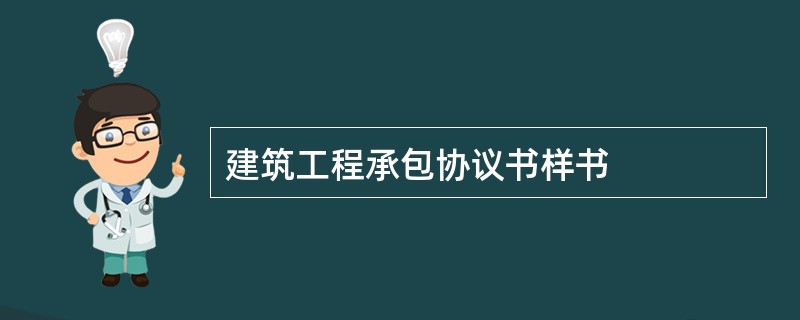 建筑工程承包协议书样书